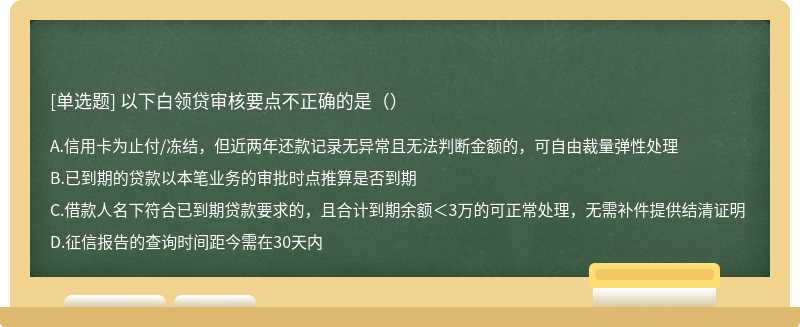 [单选题] 以下白领贷审核要点不正确的是（）

A.信用卡为止付/冻结，但近两年还款记录无异常且无法判断金额的，可自由裁量弹性处理

B.已到期的贷款以本笔业务的审批时点推算是否到期

C.借款人名下符合已到期贷款要求的，且合计到期余额＜3万的可正常处理，无需补件提供结清证明

D.征信报告的查询时间距今需在30天内